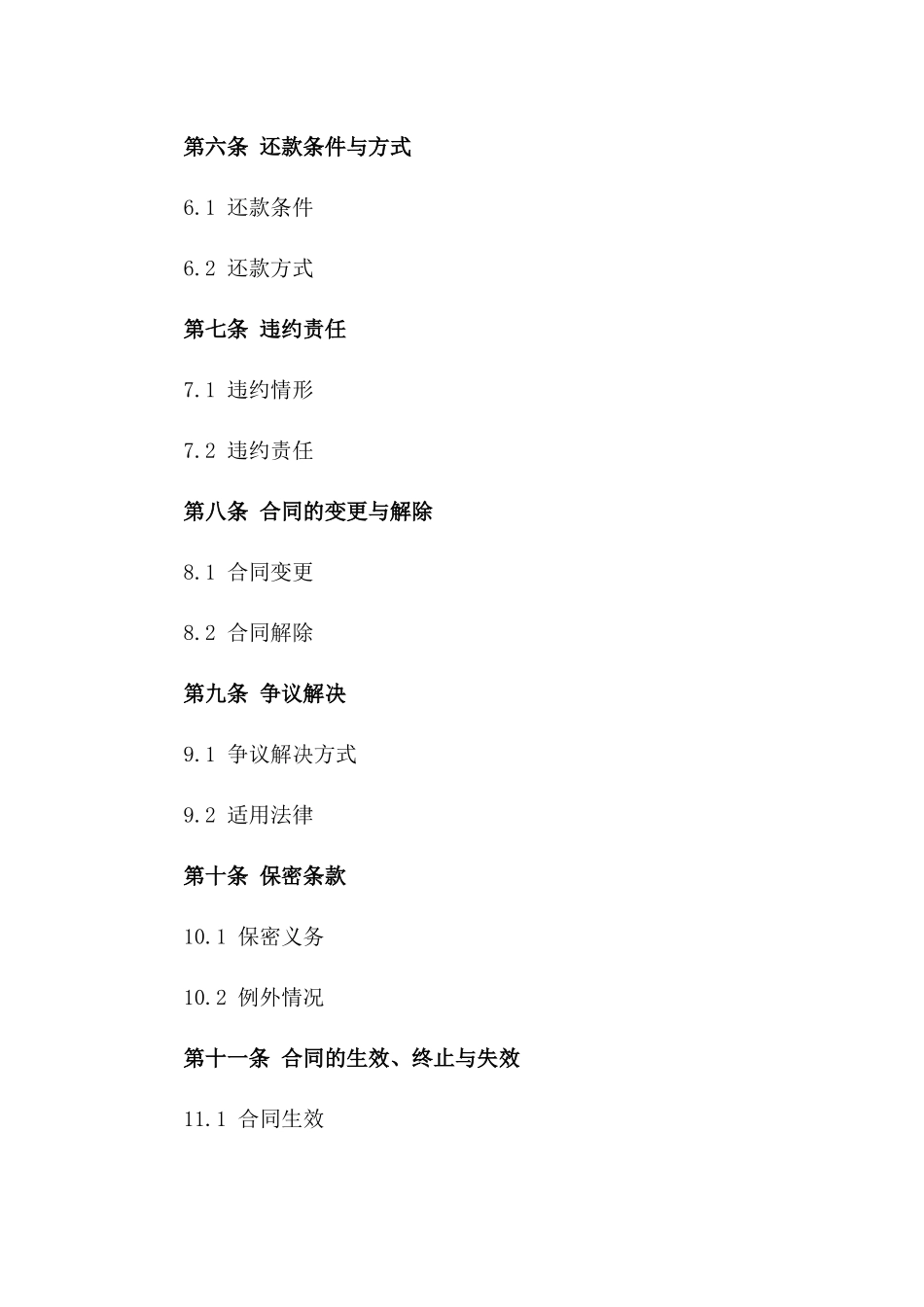 第六条 还款条件与方式

6.1 还款条件

6.2 还款方式

第七条 违约责任

7.1 违约情形

7.2 违约责任

第八条 合同的变更与解除

8.1 合同变更

8.2 合同解除

第九条 争议解决

9.1 争议解决方式

9.2 适用法律

第十条 保密条款

10.1 保密义务

10.2 例外情况

第十一条 合同的生效、终止与失效

11.1 合同生效